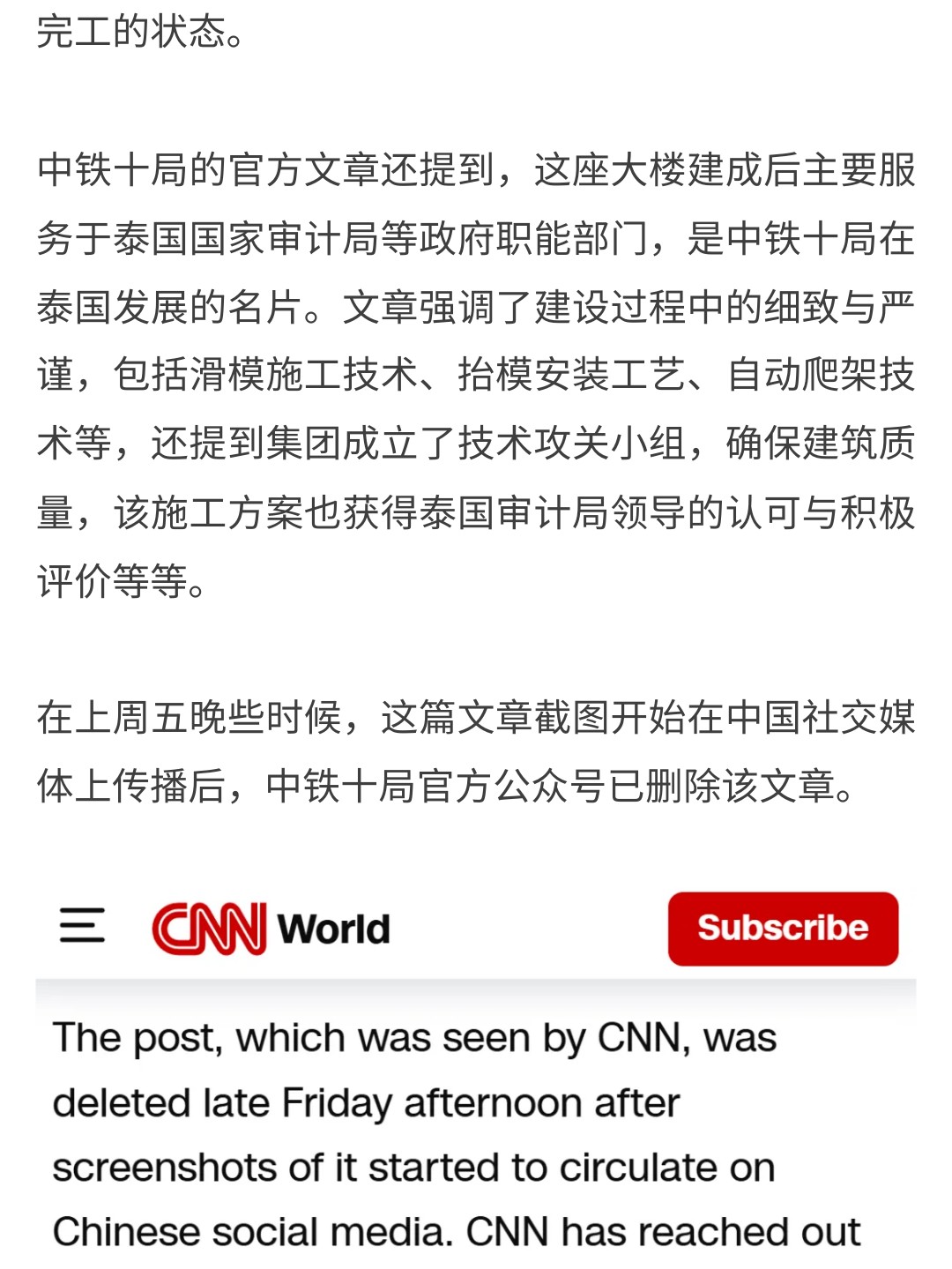 完工的状态。

中铁十局的官方文章还提到，这座大楼建成后主要服务于泰国国家审计局等政府职能部门，是中铁十局在泰国发展的名片。文章强调了建设过程中的细致与严谨，包括滑模施工技术、抬模安装工艺、自动爬架技术等，还提到集团成立了技术攻关小组，确保建筑质量，该施工方案也获得泰国审计局领导的认可与积极评价等等。

在上周五晚些时候，这篇文章截图开始在中国社交媒体上传播后，中铁十局官方公众号已删除该文章。

CNN World

Subscribe

The post, which was seen by CNN, was deleted late Friday afternoon after screenshots of it started to circulate on Chinese social media. CNN has reached out